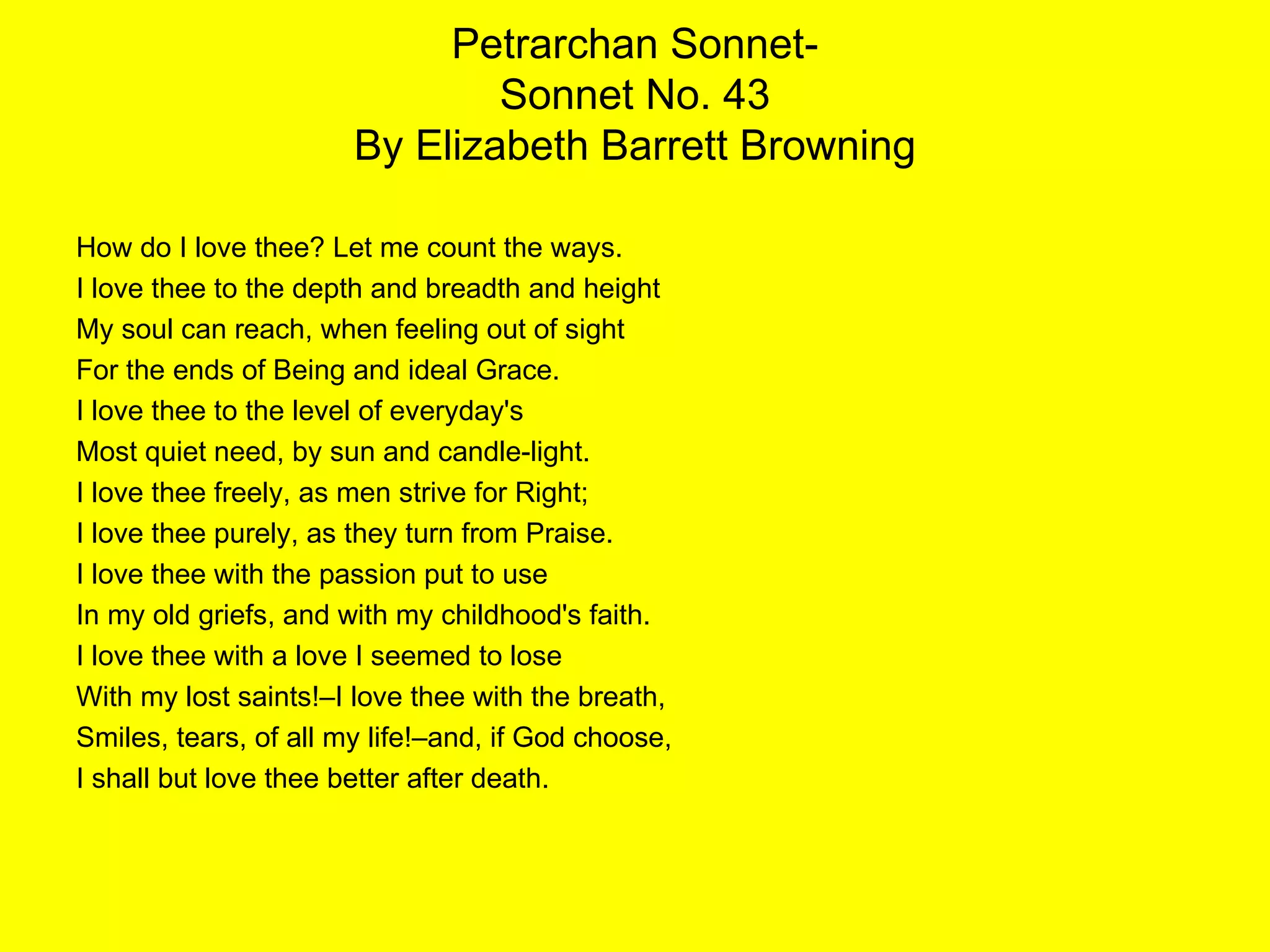 Petrarchan Sonnet-
Sonnet No. 43
By Elizabeth Barrett Browning

How do I love thee? Let me count the ways.
I love thee to the depth and breadth and height
My soul can reach, when feeling out of sight
For the ends of Being and ideal Grace.
I love thee to the level of everyday's
Most quiet need, by sun and candle-light.
I love thee freely, as men strive for Right;
I love thee purely, as they turn from Praise.
I love thee with the passion put to use
In my old griefs, and with my childhood's faith.
I love thee with a love I seemed to lose
With my lost saints!–I love thee with the breath,
Smiles, tears, of all my life!–and, if God choose,
I shall but love thee better after death.